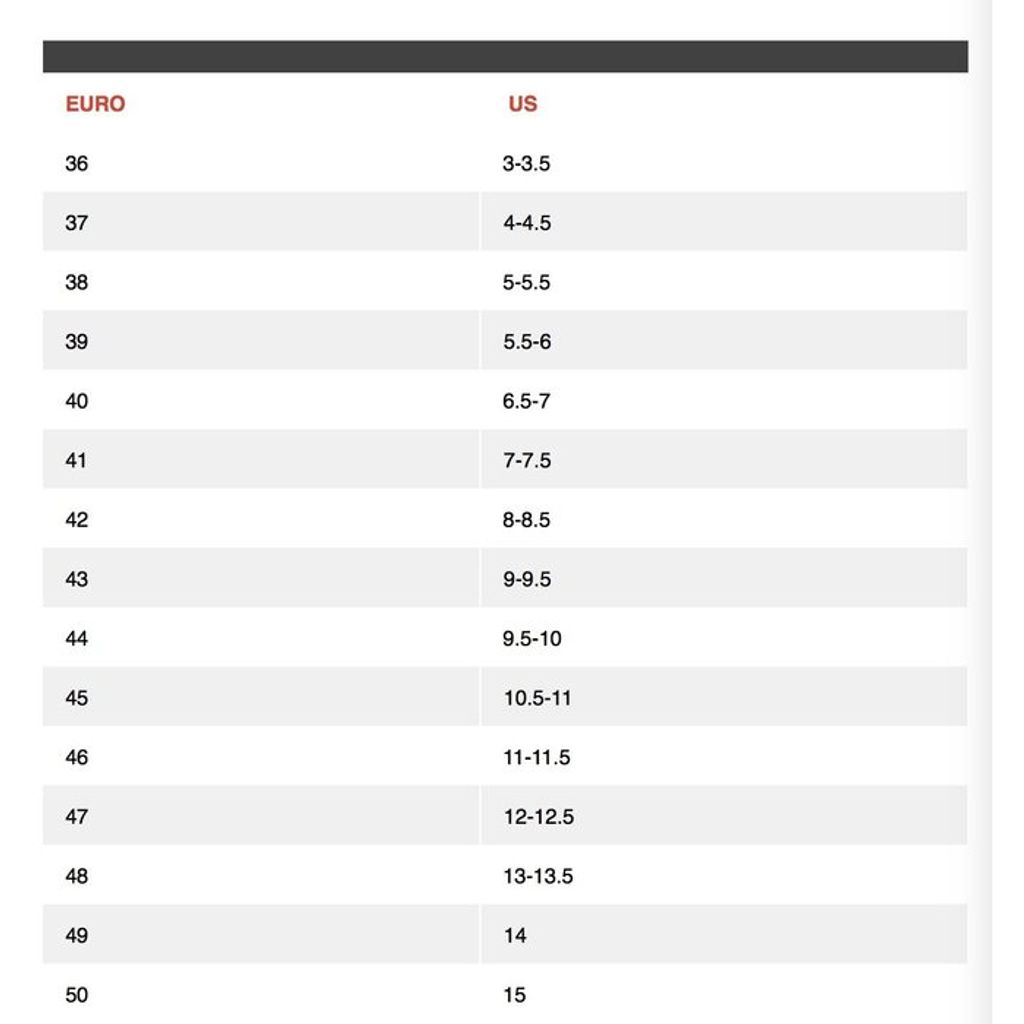 | EURO | US |
|---|---|
| 36 | 3-3.5 |
| 37 | 4-4.5 |
| 38 | 5-5.5 |
| 39 | 5.5-6 |
| 40 | 6.5-7 |
| 41 | 7-7.5 |
| 42 | 8-8.5 |
| 43 | 9-9.5 |
| 44 | 9.5-10 |
| 45 | 10.5-11 |
| 46 | 11-11.5 |
| 47 | 12-12.5 |
| 48 | 13-13.5 |
| 49 | 14 |
| 50 | 15 |